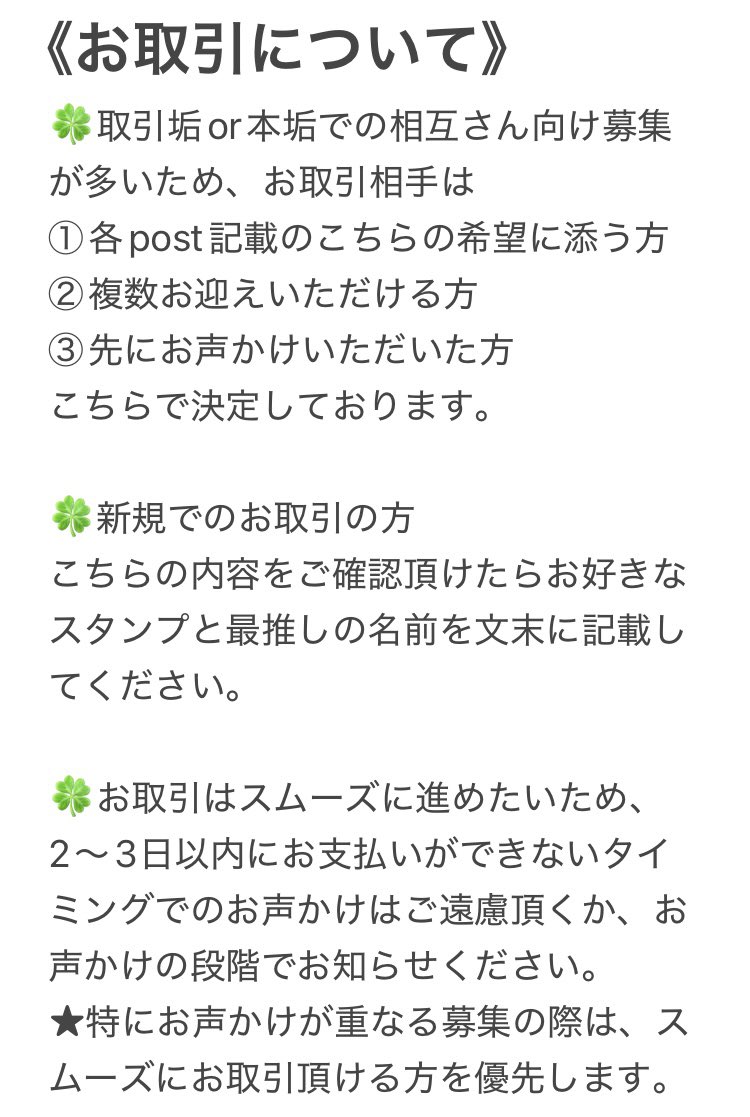 《お取引について》

🍀取引垢or本垢での相互さん向け募集が多いため、お取引相手は
①各post記載のこちらの希望に添う方
②複数お迎えいただける方
③先にお声かけいただいた方
こちらで決定しております。

🍀新規でのお取引の方
こちらの内容をご確認頂けたらお好きなスタンプと最推しの名前を文末に記載してください。

🍀お取引はスムーズに進めたいため、2〜3日以内にお支払いができないタイミングでのお声かけはご遠慮頂くか、お声かけの段階でお知らせください。
★特にお声かけが重なる募集の際は、スムーズにお取引頂ける方を優先します。